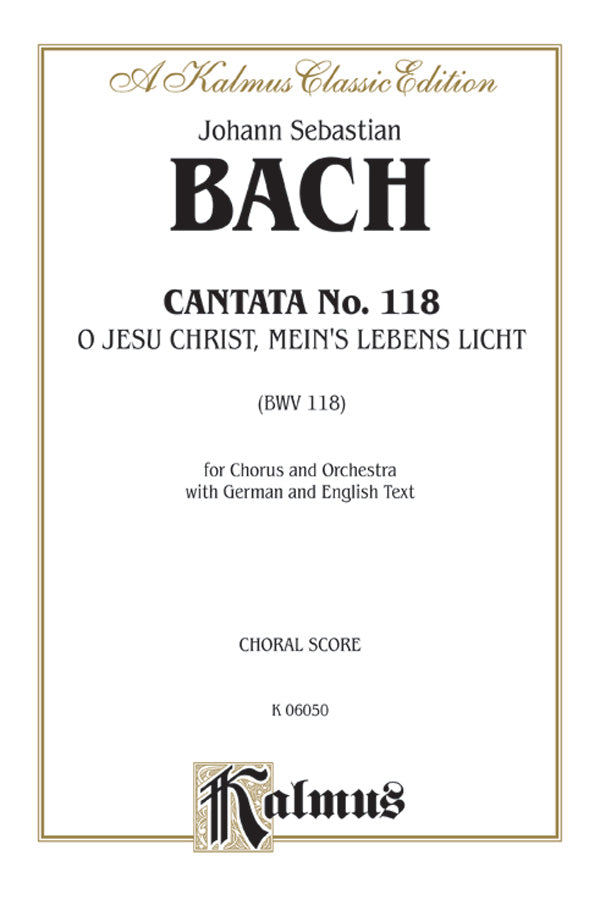 A Kalmus Classic Edition

Johann Sebastian

BACH

CANTATA No. 118

O JESU CHRIST, MEIN'S LEBENS LICHT

(BWV 118)

for Chorus and Orchestra
with German and English Text

CHORAL SCORE

K 06050

Kalmus